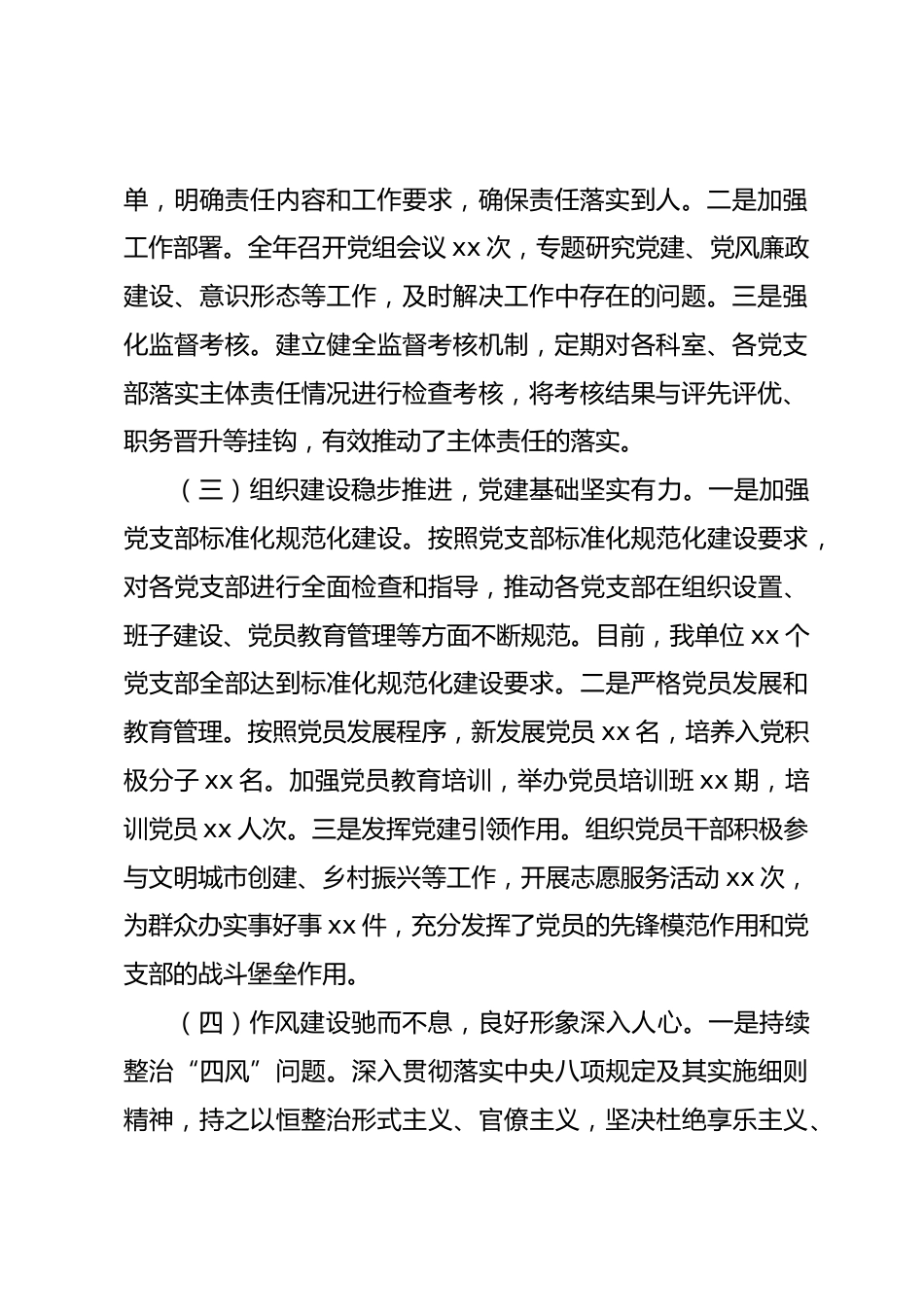 单，明确责任内容和工作要求，确保责任落实到人。二是加强工作部署。全年召开党组会议 xx 次，专题研究党建、党风廉政建设、意识形态等工作，及时解决工作中存在的问题。三是强化监督考核。建立健全监督考核机制，定期对各科室、各党支部落实主体责任情况进行检查考核，将考核结果与评先评优、职务晋升等挂钩，有效推动了主体责任的落实。

（三）组织建设稳步推进，党建基础坚实有力。一是加强党支部标准化规范化建设。按照党支部标准化规范化建设要求，对各党支部进行全面检查和指导，推动各党支部在组织设置、班子建设、党员教育管理等方面不断规范。目前，我单位 xx 个党支部全部达到标准化规范化建设要求。二是严格党员发展和教育管理。按照党员发展程序，新发展党员 xx 名，培养入党积极分子 xx 名。加强党员教育培训，举办党员培训班 xx 期，培训党员 xx 人次。三是发挥党建引领作用。组织党员干部积极参与文明城市创建、乡村振兴等工作，开展志愿服务活动 xx 次，为群众办实事好事 xx 件，充分发挥了党员的先锋模范作用和党支部的战斗堡垒作用。

（四）作风建设驰而不息，良好形象深入人心。一是持续整治“四风”问题。深入贯彻落实中央八项规定及其实施细则精神，持之以恒整治形式主义、官僚主义，坚决杜绝享乐主义、